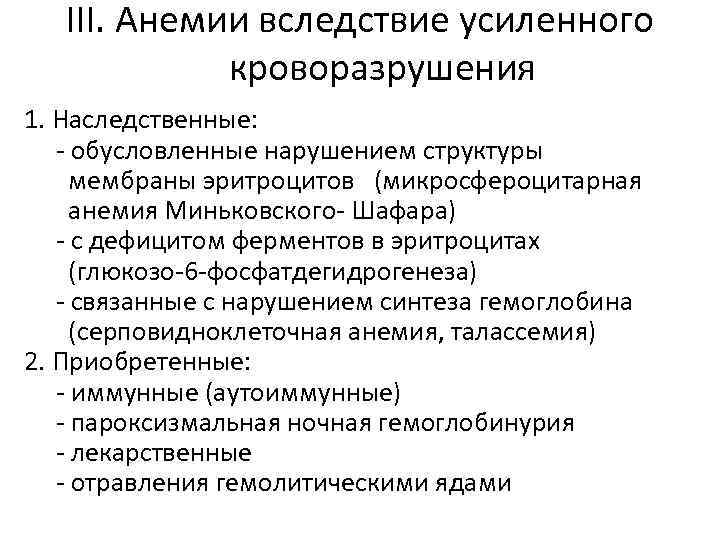 III. Анемии вследствие усиленного кроворазрушения

1. Наследственные:
- обусловленные нарушением структуры мембраны эритроцитов (микросфероцитарная анемия Миньковского- Шафара)
- с дефицитом ферментов в эритроцитах (глюкозо-6-фосфатдегидрогенеза)
- связанные с нарушением синтеза гемоглобина (серповидноклеточная анемия, талассемия)
2. Приобретенные:
- иммунные (аутоиммунные)
- пароксизмальная ночная гемоглобинурия
- лекарственные
- отравления гемолитическими ядами